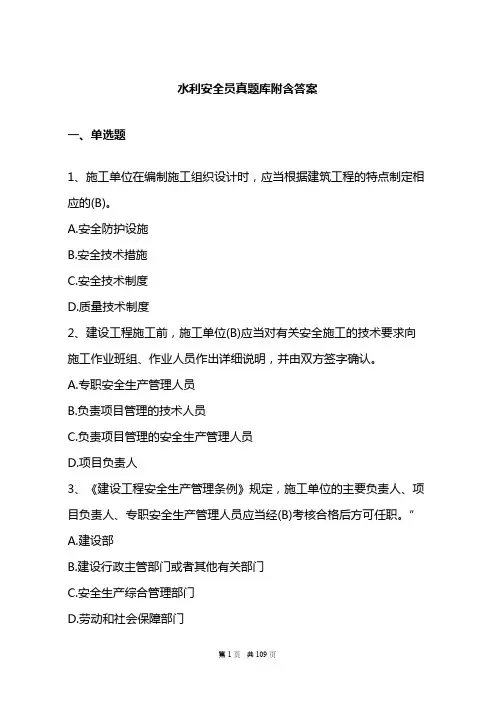 水利安全员真题库附含答案

一、单选题

1、施工单位在编制施工组织设计时，应当根据建筑工程的特点制定相应的(B)。

A.安全防护设施

B.安全技术措施

C.安全技术制度

D.质量技术制度

2、建设工程施工前，施工单位(B)应当对有关安全施工的技术要求向施工作业班组、作业人员作出详细说明，并由双方签字确认。

A.专职安全生产管理人员

B.负责项目管理的技术人员

C.负责项目管理的安全生产管理人员

D.项目负责人

3、《建设工程安全生产管理条例》规定，施工单位的主要负责人、项目负责人、专职安全生产管理人员应当经(B)考核合格后方可任职。“

A.建设部

B.建设行政主管部门或者其他有关部门

C.安全生产综合管理部门

D.劳动和社会保障部门

第 1 页 共 109 页